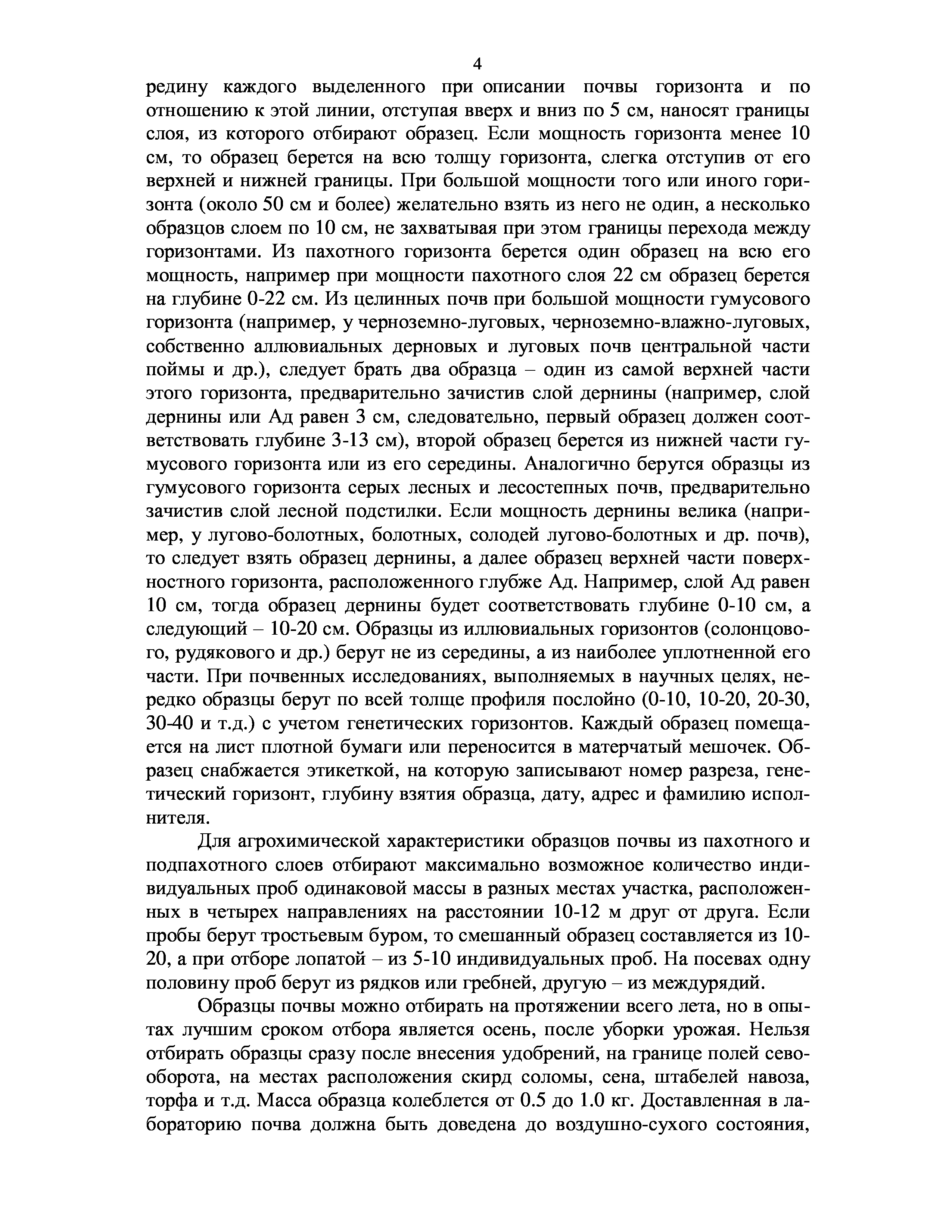 4

редину каждого выделенного при описании почвы горизонта и по отношению к этой линии, отступая вверх и вниз по 5 см, наносят границы слоя, из которого отбирают образец. Если мощность горизонта менее 10 см, то образец берется на всю толщу горизонта, слегка отступив от его верхней и нижней границы. При большой мощности того или иного горизонта (около 50 см и более) желательно взять из него не один, а несколько образцов слоем по 10 см, не захватывая при этом границы перехода между горизонтами. Из пахотного горизонта берется один образец на всю его мощность, например при мощности пахотного слоя 22 см образец берется на глубине 0-22 см. Из целинных почв при большой мощности гумусового горизонта (например, у черноземно-луговых, черноземно-влажно-луговых, собственно аллювиальных дерновых и луговых почв центральной части поймы и др.), следует брать два образца – один из самой верхней части этого горизонта, предварительно зачистив слой дернины (например, слой дернины или Ад равен 3 см, следовательно, первый образец должен соответствовать глубине 3-13 см), второй образец берется из нижней части гумусового горизонта или из его середины. Аналогично берутся образцы из гумусового горизонта серых лесных и лесостепных почв, предварительно зачистив слой лесной подстилки. Если мощность дернины велика (например, у лугово-болотных, болотных, солодей лугово-болотных и др. почв), то следует взять образец дернины, а далее образец верхней части поверхностного горизонта, расположенного глубже Ад. Например, слой Ад равен 10 см, тогда образец дернины будет соответствовать глубине 0-10 см, а следующий – 10-20 см. Образцы из иллювиальных горизонтов (солонцового, рудякового и др.) берут не из середины, а из наиболее уплотненной его части. При почвенных исследованиях, выполняемых в научных целях, нередко образцы берут по всей толще профиля послойно (0-10, 10-20, 20-30, 30-40 и т.д.) с учетом генетических горизонтов. Каждый образец помещается на лист плотной бумаги или переносится в матерчатый мешочек. Образец снабжается этикеткой, на которую записывают номер разреза, генетический горизонт, глубину взятия образца, дату, адрес и фамилию исполнителя.

Для агрохимической характеристики образцов почвы из пахотного и подпахотного слоев отбирают максимально возможное количество индивидуальных проб одинаковой массы в разных местах участка, расположенных в четырех направлениях на расстоянии 10-12 м друг от друга. Если пробы берут тростьевым буром, то смешанный образец составляется из 10-20, а при отборе лопатой – из 5-10 индивидуальных проб. На посевах одну половину проб берут из рядков или гребней, другую – из междурядий.

Образцы почвы можно отбирать на протяжении всего лета, но в опытах лучшим сроком отбора является осень, после уборки урожая. Нельзя отбирать образцы сразу после внесения удобрений, на границе полей севооборота, на местах расположения скирд соломы, сена, штабелей навоза, торфа и т.д. Масса образца колеблется от 0.5 до 1.0 кг. Доставленная в лабораторию почва должна быть доведена до воздушно-сухого состояния,